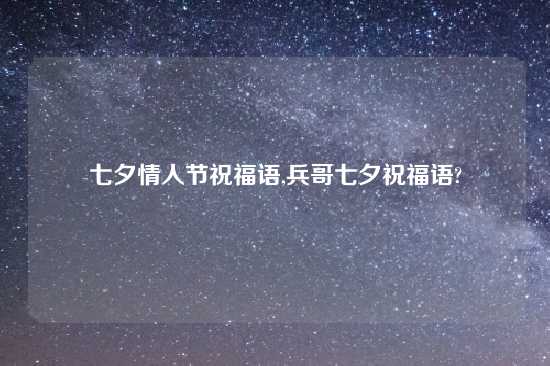 七夕情人节祝福语,兵哥七夕祝福语?